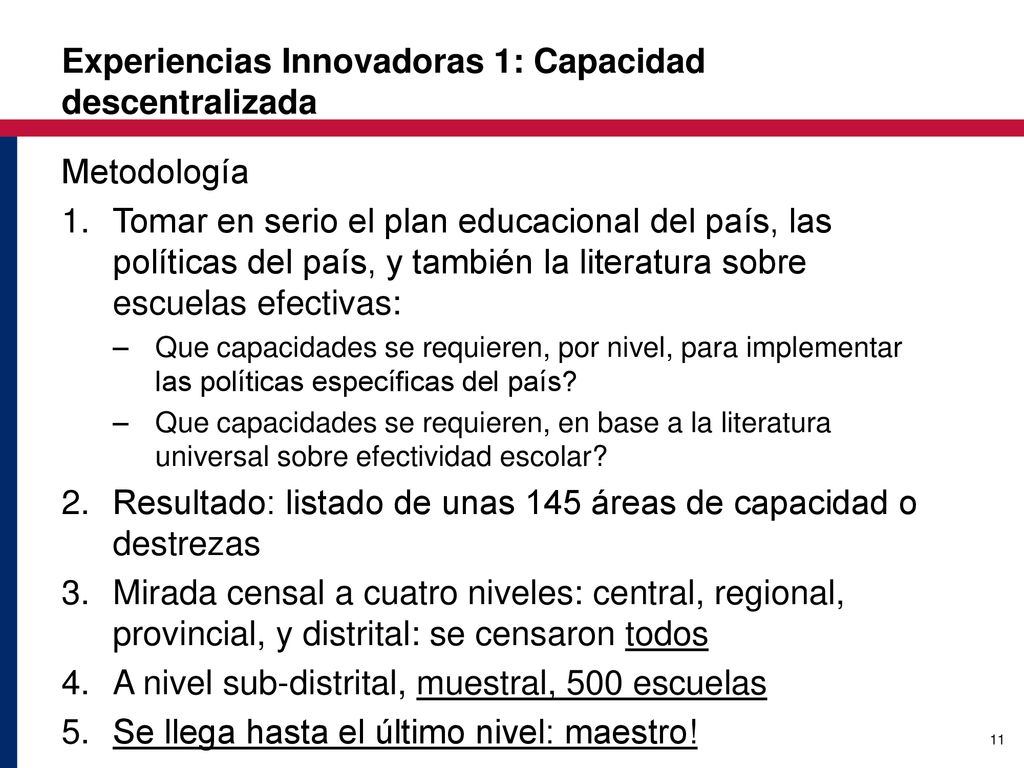 Experiencias Innovadoras 1: Capacidad descentralizada

Metodología

1. Tomar en serio el plan educacional del país, las políticas del país, y también la literatura sobre escuelas efectivas:

– Que capacidades se requieren, por nivel, para implementar las políticas específicas del país?

– Que capacidades se requieren, en base a la literatura universal sobre efectividad escolar?

2. Resultado: listado de unas 145 áreas de capacidad o destrezas

3. Mirada censal a cuatro niveles: central, regional, provincial, y distrital: se censaron todos

4. A nivel sub-distrital, muestral, 500 escuelas

5. Se llega hasta el último nivel: maestro!

11